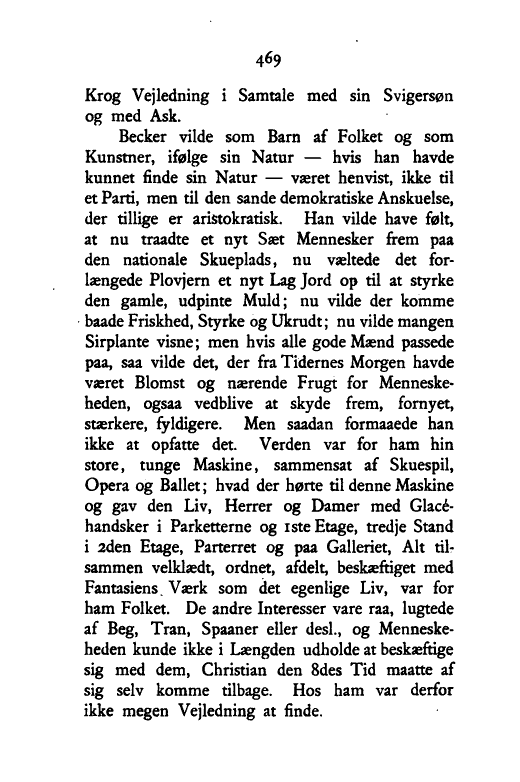 469

Krog Vejledning i Samtale med sin Svigersøn og med Ask.

Becker vilde som Barn af Folket og som Kunstner, ifølge sin Natur — hvis han havde kunnet finde sin Natur — været henvist, ikke til et Parti, men til den sande demokratiske Anskuelse, der tillige er aristokratisk. Han vilde have følt, at nu traadte et nyt Sæt Mennesker frem paa den nationale Skueplads, nu væltede det forlængede Plovjern et nyt Lag Jord op til at styrke den gamle, udpinte Muld; nu vilde der komme baade Friskhed, Styrke og Ukrudt; nu vilde mangen Sirplante visne; men hvis alle gode Mænd passede paa, saa vilde det, der fra Tidernes Morgen havde været Blomst og nærende Frugt for Menneskeheden, ogsaa vedblive at skyde frem, fornyet, stærkere, fyldigere. Men saadan formaaede han ikke at opfatte det. Verden var for ham hin store, tunge Maskine, sammensat af Skuespil, Opera og Ballet; hvad der hørte til denne Maskine og gav den Liv, Herrer og Damer med Glacéhandsker i Parketterne og 1ste Etage, tredje Stand i 2den Etage, Parterret og paa Galleriet, Alt tilsammen velklædt, ordnet, afdelt, beskæftiget med Fantasiens Værk som det egenlige Liv, var for ham Folket. De andre Interesser vare raa, lugtede af Beg, Tran, Spaaner eller desl., og Menneskeheden kunde ikke i Længden udholde at beskæftige sig med dem, Christian den 8des Tid maatte af sig selv komme tilbage. Hos ham var derfor ikke megen Vejledning at finde.